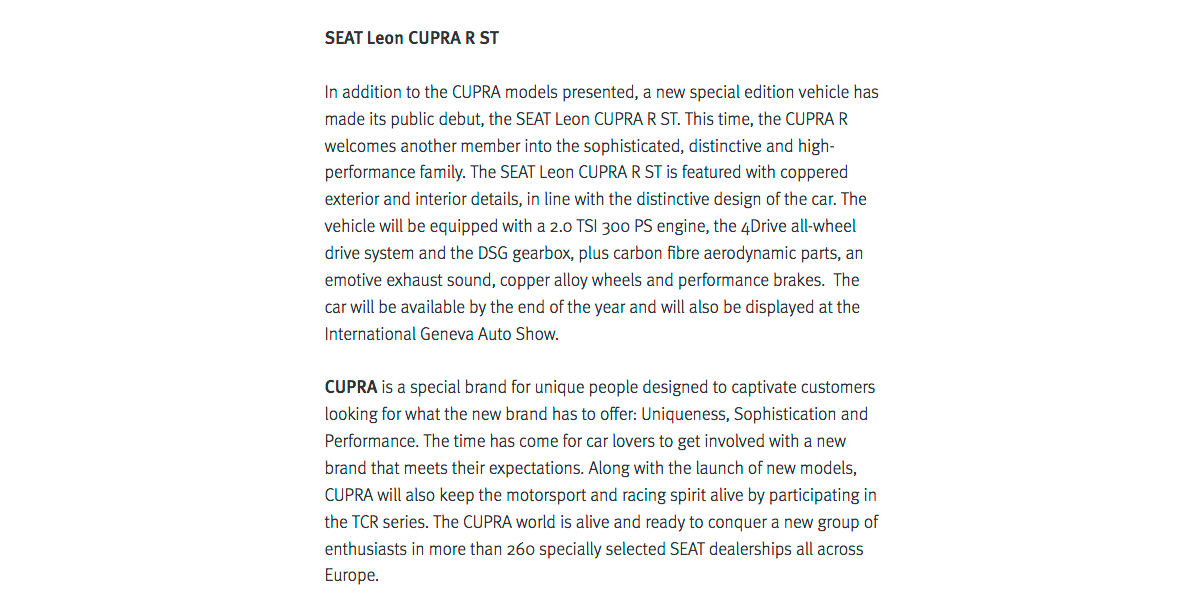 SEAT Leon CUPRA R ST

In addition to the CUPRA models presented, a new special edition vehicle has made its public debut, the SEAT Leon CUPRA R ST. This time, the CUPRA R welcomes another member into the sophisticated, distinctive and high-performance family. The SEAT Leon CUPRA R ST is featured with coppered exterior and interior details, in line with the distinctive design of the car. The vehicle will be equipped with a 2.0 TSI 300 PS engine, the 4Drive all-wheel drive system and the DSG gearbox, plus carbon fibre aerodynamic parts, an emotive exhaust sound, copper alloy wheels and performance brakes. The car will be available by the end of the year and will also be displayed at the International Geneva Auto Show.

CUPRA is a special brand for unique people designed to captivate customers looking for what the new brand has to offer: Uniqueness, Sophistication and Performance. The time has come for car lovers to get involved with a new brand that meets their expectations. Along with the launch of new models, CUPRA will also keep the motorsport and racing spirit alive by participating in the TCR series. The CUPRA world is alive and ready to conquer a new group of enthusiasts in more than 260 specially selected SEAT dealerships all across Europe.